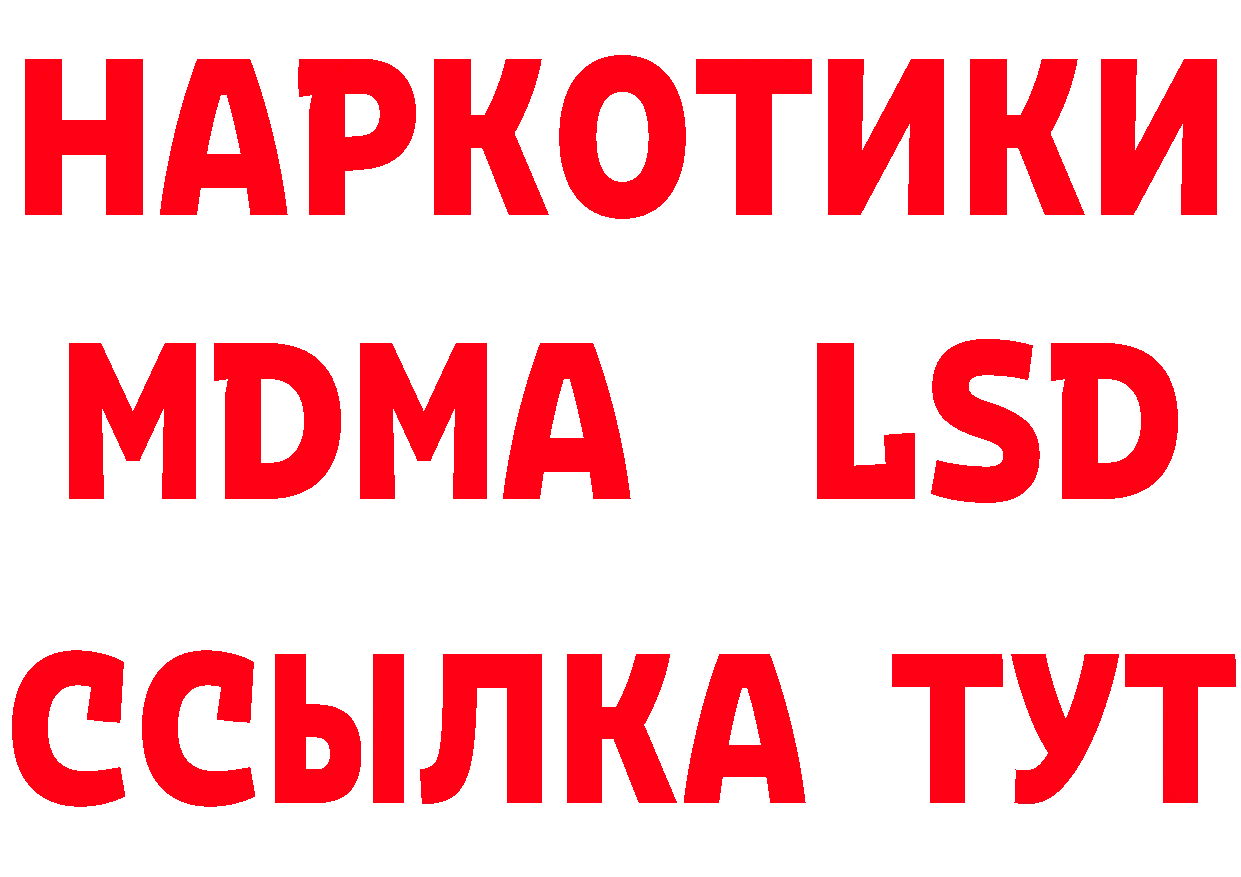 НАРКОТИКИ
MDMA LSD
ССЫЛКА ТУТ